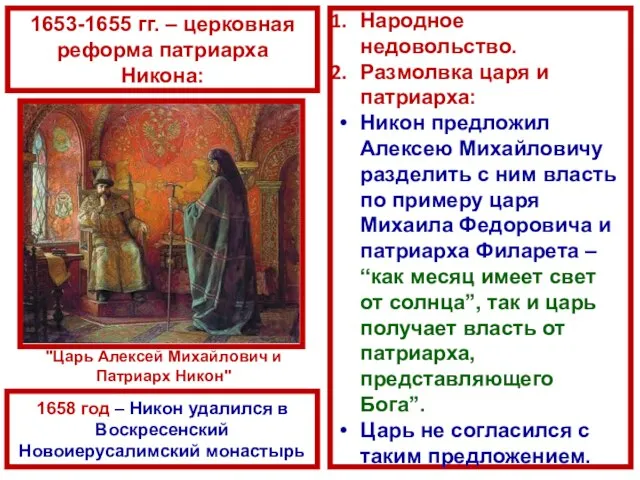 1653-1655 гг. – церковная реформа патриарха Никона:

"Царь Алексей Михайлович и Патриарх Никон"

1658 год – Никон удалился в Воскресенский Новоиерусалимский монастырь

1. Народное недовольство.
2. Размолвка царя и патриарха:

• Никон предложил Алексею Михайловичу разделить с ним власть по примеру царя Михаила Федоровича и патриарха Филарета – “как месяц имеет свет от солнца”, так и царь получает власть от патриарха, представляющего Бога”.
• Царь не согласился с таким предложением.